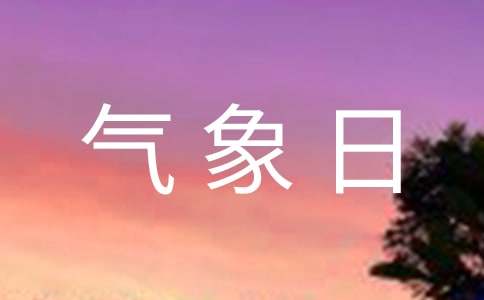 气象日